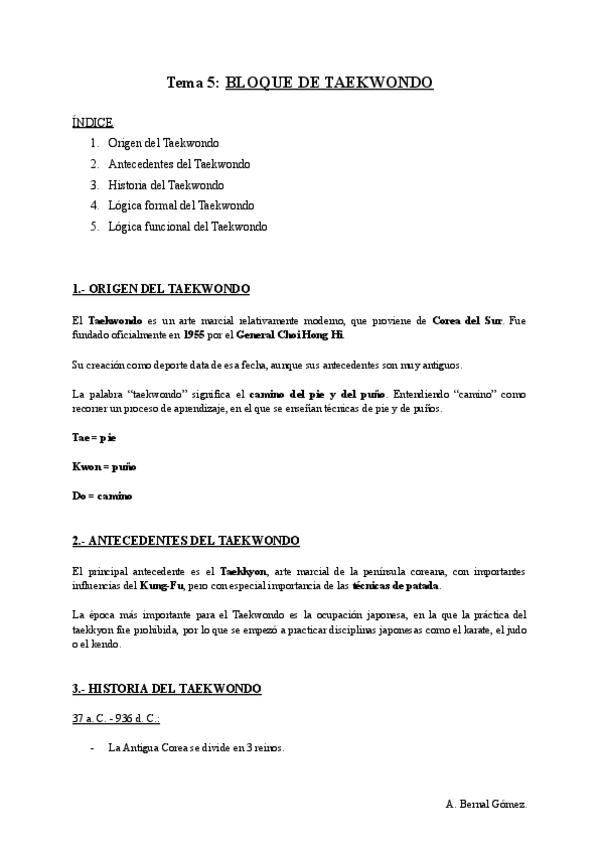 Tema 5: BLOQUE DE TAEKWONDO

ÍNDICE

1. Origen del Taekwondo
2. Antecedentes del Taekwondo
3. Historia del Taekwondo
4. Lógica formal del Taekwondo
5. Lógica funcional del Taekwondo

1.- ORIGEN DEL TAEKWONDO

El Taekwondo es un arte marcial relativamente moderno, que proviene de Corea del Sur. Fue fundado oficialmente en 1955 por el General Choi Hong Hi.

Su creación como deporte data de esa fecha, aunque sus antecedentes son muy antiguos.

La palabra "taekwondo" significa el camino del pie y del puño. Entendiendo "camino" como recorrer un proceso de aprendizaje, en el que se enseñan técnicas de pie y de puños.

Tae = pie

Kwon = puño

Do = camino

2.- ANTECEDENTES DEL TAEKWONDO

El principal antecedente es el Taekkyon, arte marcial de la península coreana, con importantes influencias del Kung-Fu, pero con especial importancia de las técnicas de patada.

La época más importante para el Taekwondo es la ocupación japonesa, en la que la práctica del taekkyon fue prohibida, por lo que se empezó a practicar disciplinas japonesas como el karate, el judo o el kendo.

3.- HISTORIA DEL TAEKWONDO

37 a. C. - 936 d. C.:

- La Antigua Corea se divide en 3 reinos.

A. Bernal Gómez.